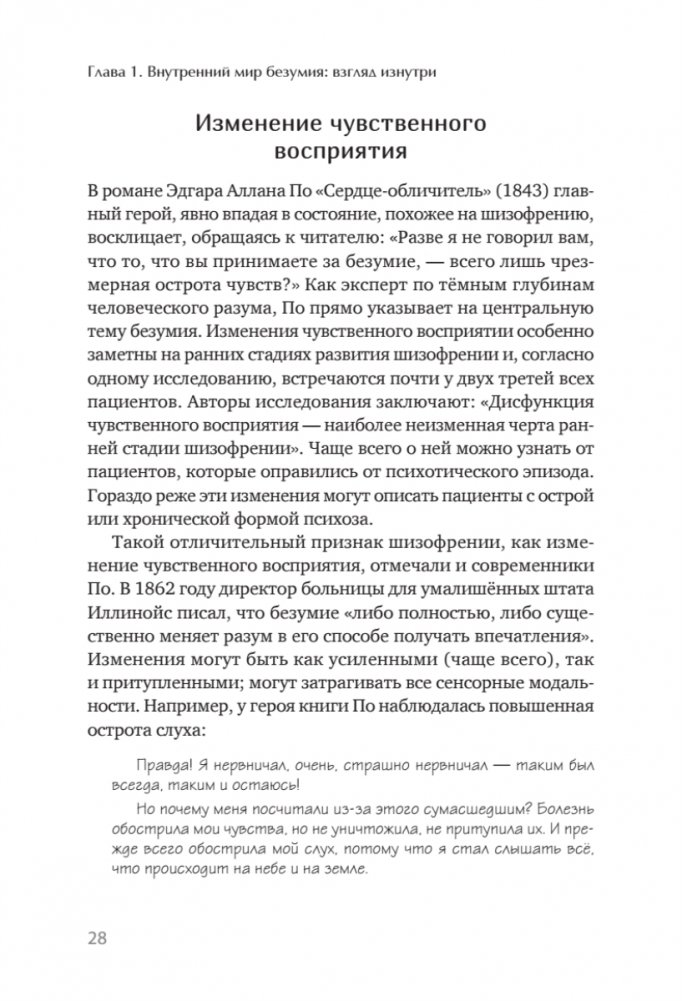 Глава 1. Внутренний мир безумия: взгляд изнутри

Изменение чувственного восприятия

В романе Эдгара Аллана По «Сердце-обличитель» (1843) главный герой, явно впадая в состояние, похожее на шизофрению, восклицает, обращаясь к читателю: «Разве я не говорил вам, что то, что вы принимаете за безумие, — всего лишь чрезмерная острота чувств?» Как эксперт по тёмным глубинам человеческого разума, По прямо указывает на центральную тему безумия. Изменения чувственного восприятии особенно заметны на ранних стадиях развития шизофрении и, согласно одному исследованию, встречаются почти у двух третей всех пациентов. Авторы исследования заключают: «Дисфункция чувственного восприятия — наиболее неизменная черта ранней стадии шизофрении». Чаще всего о ней можно узнать от пациентов, которые оправились от психотического эпизода. Гораздо реже эти изменения могут описать пациенты с острой или хронической формой психоза.

Такой отличительный признак шизофрении, как изменение чувственного восприятия, отмечали и современники По. В 1862 году директор больницы для умалишённых штата Иллинойс писал, что безумие «либо полностью, либо существенно меняет разум в его способе получать впечатления». Изменения могут быть как усиленными (чаще всего), так и притупленными; могут затрагивать все сенсорные модальности. Например, у героя книги По наблюдалась повышенная острота слуха:

Правда! Я нервничал, очень, страшно нервничал — таким был всегда, таким и остаюсь!

Но почему меня посчитали из-за этого сумасшедшим? Болезнь обострила мои чувства, но не уничтожила, не притупила их. И прежде всего обострила мой слух, потому что я стал слышать всё, что происходит на небе и на земле.

28